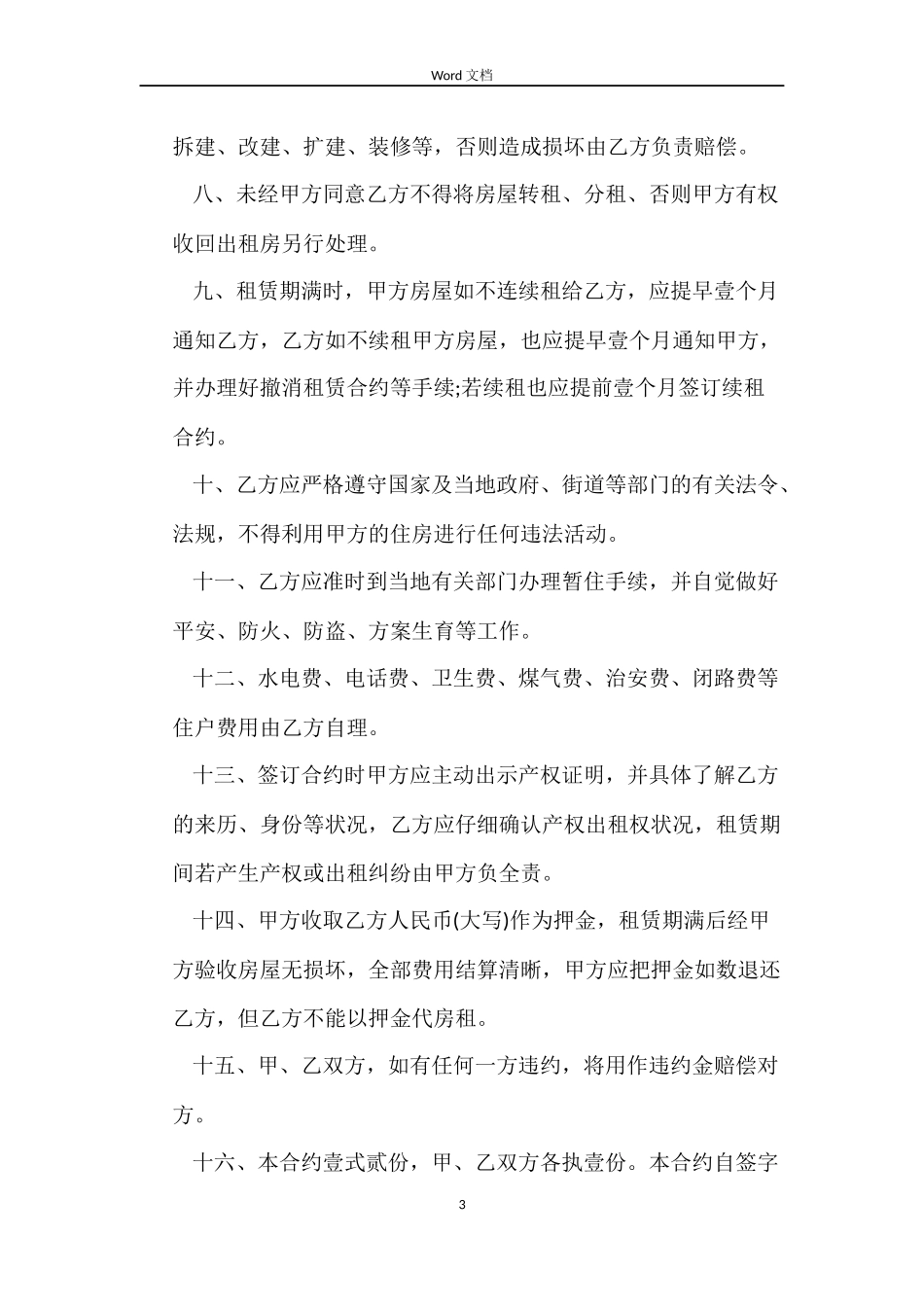 Word 文档

拆建、改建、扩建、装修等，否则造成损坏由乙方负责赔偿。

八、未经甲方同意乙方不得将房屋转租、分租、否则甲方有权收回出租房另行处理。

九、租赁期满时，甲方房屋如不连续租给乙方，应提早壹个月通知乙方，乙方如不续租甲方房屋，也应提早壹个月通知甲方，并办理好撤消租赁合约等手续;若续租也应提前壹个月签订续租合约。

十、乙方应严格遵守国家及当地政府、街道等部门的有关法令、法规，不得利用甲方的住房进行任何违法活动。

十一、乙方应准时到当地有关部门办理暂住手续，并自觉做好平安、防火、防盗、方案生育等工作。

十二、水电费、电话费、卫生费、煤气费、治安费、闭路费等住户费用由乙方自理。

十三、签订合约时甲方应主动出示产权证明，并具体了解乙方的来历、身份等状况，乙方应仔细确认产权出租权状况，租赁期间若产生产权或出租纠纷由甲方负全责。

十四、甲方收取乙方人民币(大写)作为押金，租赁期满后经甲方验收房屋无损坏，全部费用结算清晰，甲方应把押金如数退还乙方，但乙方不能以押金代房租。

十五、甲、乙双方，如有任何一方违约，将用作违约金赔偿对方。

十六、本合约壹式贰份，甲、乙双方各执壹份。本合约自签字

3